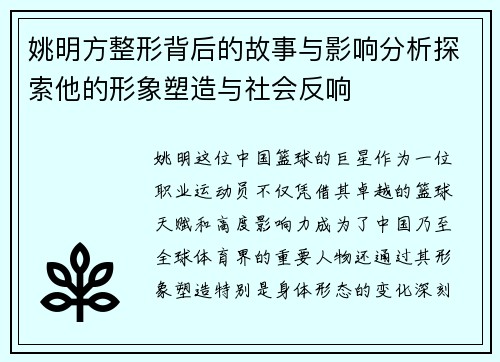 姚明方整形背后的故事与影响分析探索他的形象塑造与社会反响

姚明这位中国篮球的巨星作为一位职业运动员不仅凭借其卓越的篮球天赋和高度影响力成为了中国乃至全球体育界的重要人物还通过其形象塑造特别是身体形态的变化深刻